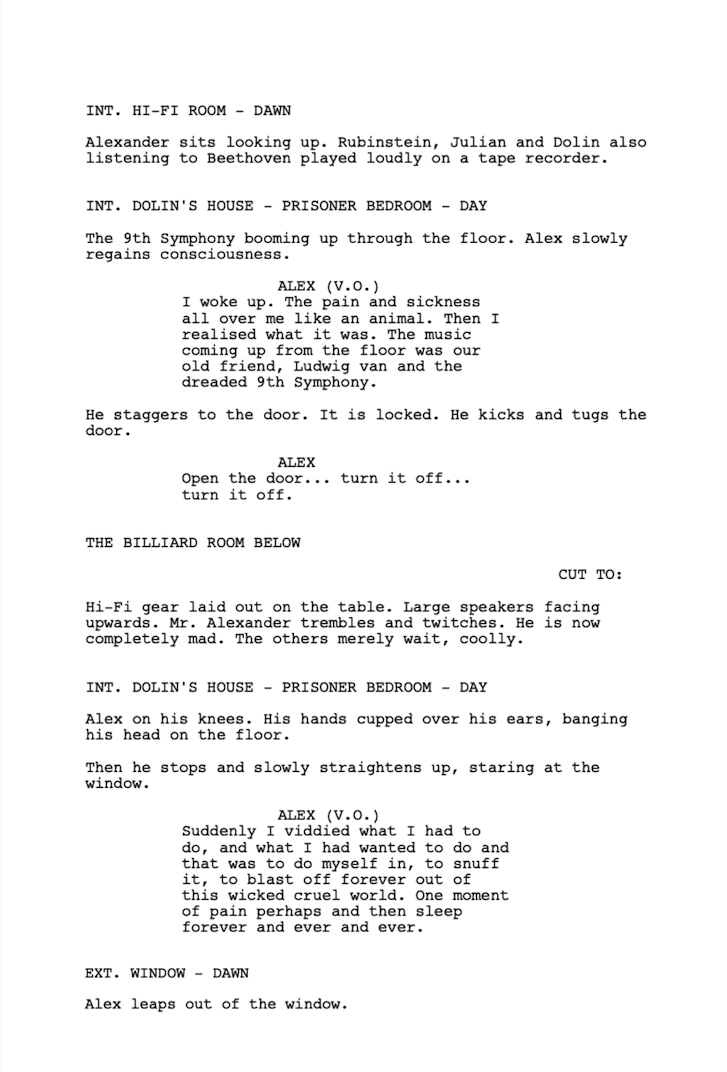 INT. HI-FI ROOM - DAWN

Alexander sits looking up. Rubinstein, Julian and Dolin also listening to Beethoven played loudly on a tape recorder.

INT. DOLIN'S HOUSE - PRISONER BEDROOM - DAY

The 9th Symphony booming up through the floor. Alex slowly regains consciousness.

ALEX (V.O.)
I woke up. The pain and sickness all over me like an animal. Then I realised what it was. The music coming up from the floor was our old friend, Ludwig van and the dreaded 9th Symphony.

He staggers to the door. It is locked. He kicks and tugs the door.

ALEX
Open the door... turn it off... turn it off.

THE BILLIARD ROOM BELOW

CUT TO:

Hi-Fi gear laid out on the table. Large speakers facing upwards. Mr. Alexander trembles and twitches. He is now completely mad. The others merely wait, coolly.

INT. DOLIN'S HOUSE - PRISONER BEDROOM - DAY

Alex on his knees. His hands cupped over his ears, banging his head on the floor.

Then he stops and slowly straightens up, staring at the window.

ALEX (V.O.)
Suddenly I viddied what I had to do, and what I had wanted to do and that was to do myself in, to snuff it, to blast off forever out of this wicked cruel world. One moment of pain perhaps and then sleep forever and ever and ever.

EXT. WINDOW - DAWN

Alex leaps out of the window.